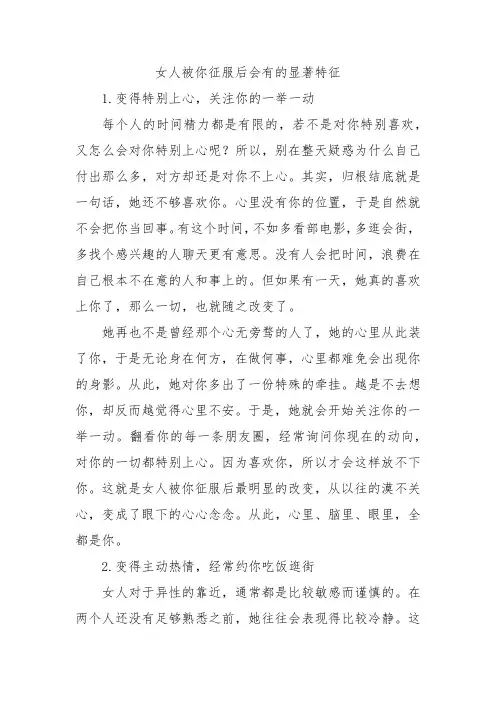 女人被你征服后会有的显著特征

1. 变得特别上心，关注你的一举一动

每个人的时间精力都是有限的，若不是对你特别喜欢，又怎么会对你特别上心呢？所以，别在整天疑惑为什么自己付出那么多，对方却还是对你不上心。其实，归根结底就是一句话，她还不够喜欢你。心里没有你的位置，于是自然就不会把你当回事。有这个时间，不如多看部电影，多逛会街，多找个感兴趣的人聊天更有意思。没有人会把时间，浪费在自己根本不在意的人和事上的。但如果有一天，她真的喜欢上你了，那么一切，也就随之改变了。

她再也不是曾经那个心无旁骛的人了，她的心里从此装了你，于是无论身在何方，在做何事，心里都难免会出现你的身影。从此，她对你多出了一份特殊的牵挂。越是不去想你，却反而越觉得心里不安。于是，她就会开始关注你的一举一动。翻看你的每一条朋友圈，经常询问你现在的动向，对你的一切都特别上心。因为喜欢你，所以才会这样放不下你。这就是女人被你征服后最明显的改变，从以往的漠不关心，变成了眼下的心心念念。从此，心里、脑里、眼里，全都是你。

2. 变得主动热情，经常约你吃饭逛街

女人对于异性的靠近，通常都是比较敏感而谨慎的。在两个人还没有足够熟悉之前，她往往会表现得比较冷静。这